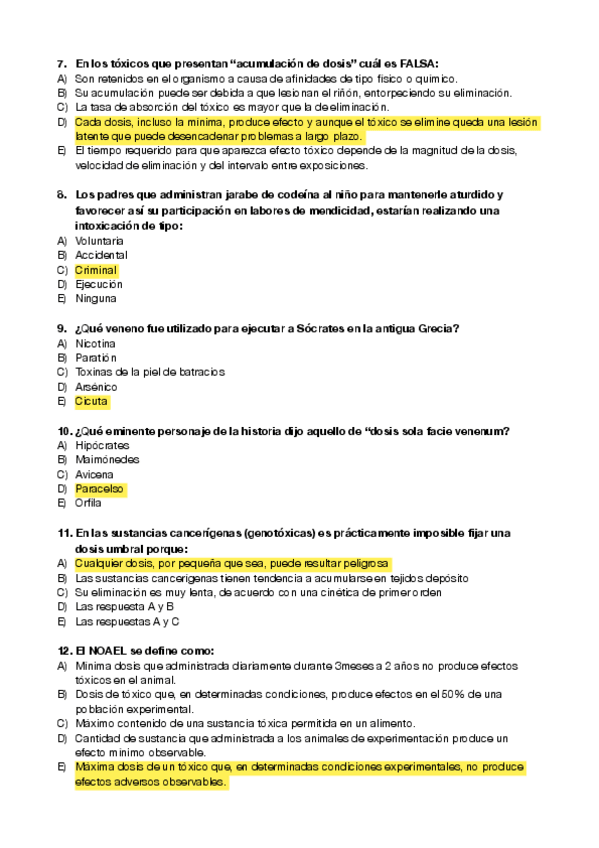 7. En los tóxicos que presentan "acumulación de dosis" cuál es FALSA:
A) Son retenidos en el organismo a causa de afinidades de tipo físico o químico.
B) Su acumulación puede ser debida a que lesionan el riñón, entorpeciendo su eliminación.
C) La tasa de absorción del tóxico es mayor que la de eliminación.
D) Cada dosis, incluso la mínima, produce efecto y aunque el tóxico se elimine queda una lesión latente que puede desencadenar problemas a largo plazo.
E) El tiempo requerido para que aparezca efecto tóxico depende de la magnitud de la dosis, velocidad de eliminación y del intervalo entre exposiciones.

8. Los padres que administran jarabe de codeína al niño para mantenerle aturdido y favorecer así su participación en labores de mendicidad, estarían realizando una intoxicación de tipo:
A) Voluntaria
B) Accidental
C) Criminal
D) Ejecución
E) Ninguna

9. ¿Qué veneno fue utilizado para ejecutar a Sócrates en la antigua Grecia?
A) Nicotina
B) Paratión
C) Toxinas de la piel de batracios
D) Arsénico
E) Cicuta

10. ¿Qué eminente personaje de la historia dijo aquello de "dosis sola facie venenum?
A) Hipócrates
B) Maimónedes
C) Avicena
D) Paracelso
E) Orfila

11. En las sustancias cancerígenas (genotóxicas) es prácticamente imposible fijar una dosis umbral porque:
A) Cualquier dosis, por pequeña que sea, puede resultar peligrosa
B) Las sustancias cancerígenas tienen tendencia a acumularse en tejidos depósito
C) Su eliminación es muy lenta, de acuerdo con una cinética de primer orden
D) Las respuesta A y B
E) Las respuestas A y C

12. El NOAEL se define como:
A) Mínima dosis que administrada diariamente durante 3meses a 2 años no produce efectos tóxicos en el animal.
B) Dosis de tóxico que, en determinadas condiciones, produce efectos en el 50% de una población experimental.
C) Máximo contenido de una sustancia tóxica permitida en un alimento.
D) Cantidad de sustancia que administrada a los animales de experimentación produce un efecto mínimo observable.
E) Máxima dosis de un tóxico que, en determinadas condiciones experimentales, no produce efectos adversos observables.